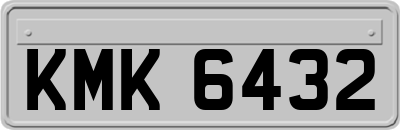 KMK 6432